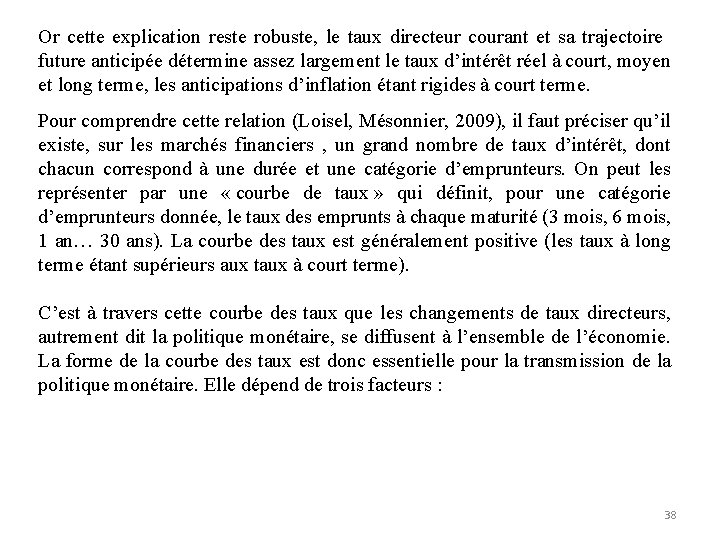 Or cette explication reste robuste, le taux directeur courant et sa trajectoire future anticipée détermine assez largement le taux d’intérêt réel à court, moyen et long terme, les anticipations d’inflation étant rigides à court terme.

Pour comprendre cette relation (Loisel, Mésonnier, 2009), il faut préciser qu’il existe, sur les marchés financiers , un grand nombre de taux d’intérêt, dont chacun correspond à une durée et une catégorie d’emprunteurs. On peut les représenter par une « courbe de taux » qui définit, pour une catégorie d’emprunteurs donnée, le taux des emprunts à chaque maturité (3 mois, 6 mois, 1 an… 30 ans). La courbe des taux est généralement positive (les taux à long terme étant supérieurs aux taux à court terme).

C’est à travers cette courbe des taux que les changements de taux directeurs, autrement dit la politique monétaire, se diffusent à l’ensemble de l’économie. La forme de la courbe des taux est donc essentielle pour la transmission de la politique monétaire. Elle dépend de trois facteurs :

38